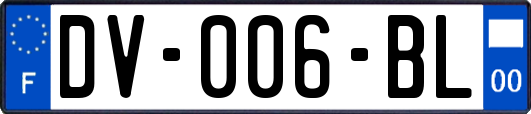 F
DV-006-BL
00